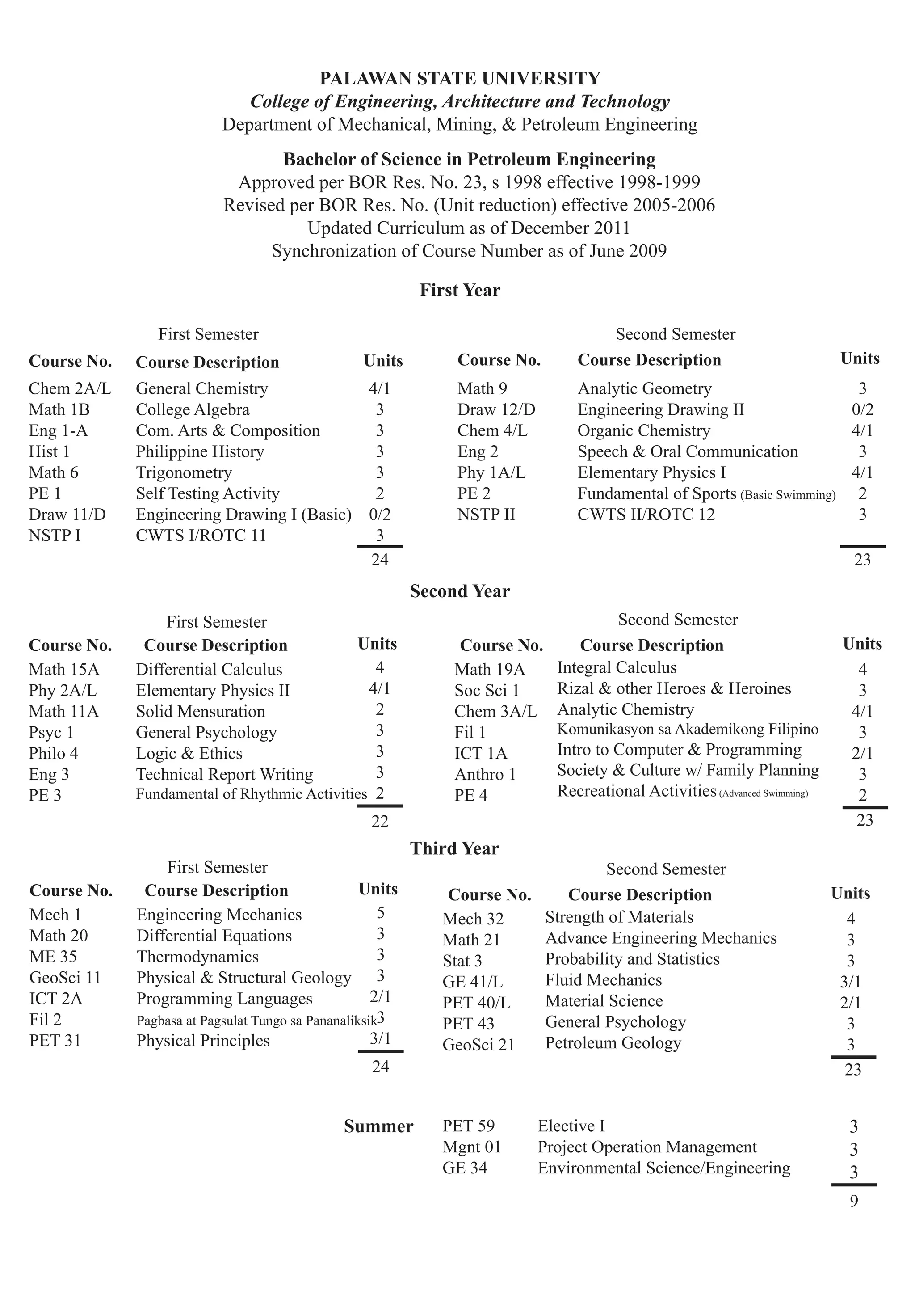 PALAWAN STATE UNIVERSITY
College of Engineering, Architecture and Technology
Department of Mechanical, Mining, & Petroleum Engineering

Bachelor of Science in Petroleum Engineering
Approved per BOR Res. No. 23, s 1998 effective 1998-1999
Revised per BOR Res. No. (Unit reduction) effective 2005-2006
Updated Curriculum as of December 2011
Synchronization of Course Number as of June 2009

First Year

First Semester

| Course No. | Course Description | Units |
|---|---|---|
| Chem 2A/L | General Chemistry | 4/1 |
| Math 1B | College Algebra | 3 |
| Eng 1-A | Com. Arts & Composition | 3 |
| Hist 1 | Philippine History | 3 |
| Math 6 | Trigonometry | 3 |
| PE 1 | Self Testing Activity | 2 |
| Draw 11/D | Engineering Drawing I (Basic) | 0/2 |
| NSTP I | CWTS I/ROTC 11 | 3 |
| | | 24 |

Second Semester

| Course No. | Course Description | Units |
|---|---|---|
| Math 9 | Analytic Geometry | 3 |
| Draw 12/D | Engineering Drawing II | 0/2 |
| Chem 4/L | Organic Chemistry | 4/1 |
| Eng 2 | Speech & Oral Communication | 3 |
| Phy 1A/L | Elementary Physics I | 4/1 |
| PE 2 | Fundamental of Sports (Basic Swimming) | 2 |
| NSTP II | CWTS II/ROTC 12 | 3 |
| | | 23 |

Second Year

First Semester

| Course No. | Course Description | Units |
|---|---|---|
| Math 15A | Differential Calculus | 4 |
| Phy 2A/L | Elementary Physics II | 4/1 |
| Math 11A | Solid Mensuration | 2 |
| Psyc 1 | General Psychology | 3 |
| Philo 4 | Logic & Ethics | 3 |
| Eng 3 | Technical Report Writing | 3 |
| PE 3 | Fundamental of Rhythmic Activities | 2 |
| | | 22 |

Second Semester

| Course No. | Course Description | Units |
|---|---|---|
| Math 19A | Integral Calculus | 4 |
| Soc Sci 1 | Rizal & other Heroes & Heroines | 3 |
| Chem 3A/L | Analytic Chemistry | 4/1 |
| Fil 1 | Komunikasyon sa Akademikong Filipino | 3 |
| ICT 1A | Intro to Computer & Programming | 2/1 |
| Anthro 1 | Society & Culture w/ Family Planning | 3 |
| PE 4 | Recreational Activities (Advanced Swimming) | 2 |
| | | 23 |

Third Year

First Semester

| Course No. | Course Description | Units |
|---|---|---|
| Mech 1 | Engineering Mechanics | 5 |
| Math 20 | Differential Equations | 3 |
| ME 35 | Thermodynamics | 3 |
| GeoSci 11 | Physical & Structural Geology | 3 |
| ICT 2A | Programming Languages | 2/1 |
| Fil 2 | Pagbasa at Pagsulat Tungo sa Pananaliksik | 3 |
| PET 31 | Physical Principles | 3/1 |
| | | 24 |

Second Semester

| Course No. | Course Description | Units |
|---|---|---|
| Mech 32 | Strength of Materials | 4 |
| Math 21 | Advance Engineering Mechanics | 3 |
| Stat 3 | Probability and Statistics | 3 |
| GE 41/L | Fluid Mechanics | 3/1 |
| PET 40/L | Material Science | 2/1 |
| PET 43 | General Psychology | 3 |
| GeoSci 21 | Petroleum Geology | 3 |
| | | 23 |

Summer

| | | |
|---|---|---|
| PET 59 | Elective I | 3 |
| Mgnt 01 | Project Operation Management | 3 |
| GE 34 | Environmental Science/Engineering | 3 |
| | | 9 |